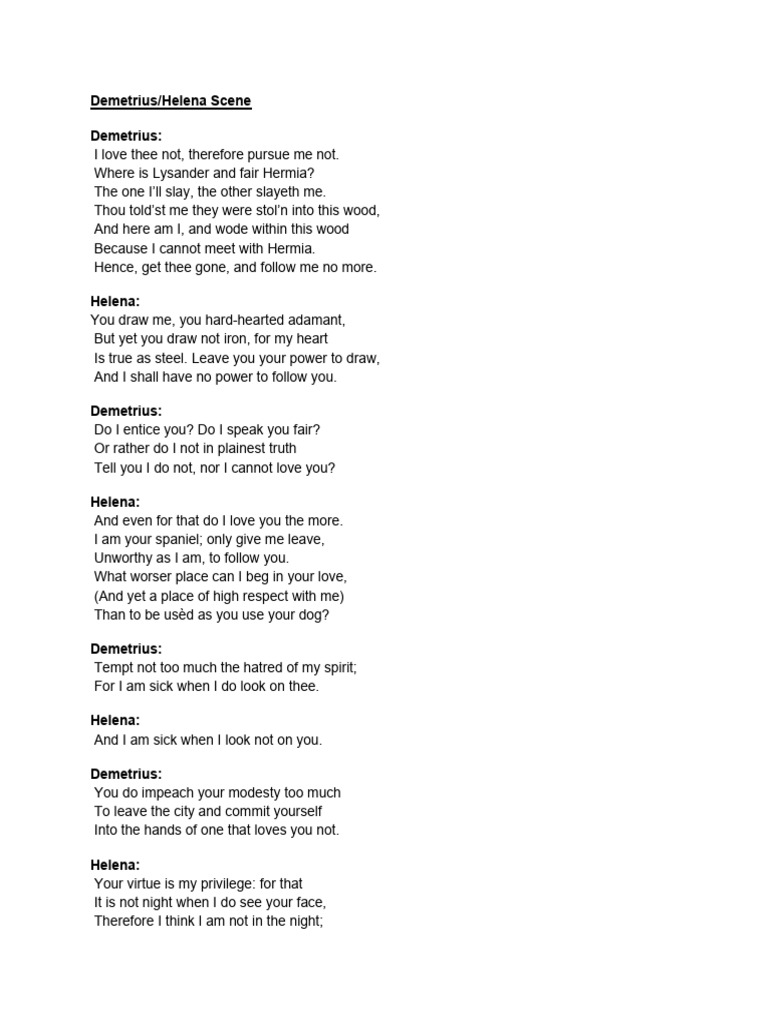 Demetrius/Helena Scene

Demetrius:
I love thee not, therefore pursue me not.
Where is Lysander and fair Hermia?
The one I'll slay, the other slayeth me.
Thou told'st me they were stol'n into this wood,
And here am I, and wode within this wood
Because I cannot meet with Hermia.
Hence, get thee gone, and follow me no more.

Helena:
You draw me, you hard-hearted adamant,
But yet you draw not iron, for my heart
Is true as steel. Leave you your power to draw,
And I shall have no power to follow you.

Demetrius:
Do I entice you? Do I speak you fair?
Or rather do I not in plainest truth
Tell you I do not, nor I cannot love you?

Helena:
And even for that do I love you the more.
I am your spaniel; only give me leave,
Unworthy as I am, to follow you.
What worser place can I beg in your love,
(And yet a place of high respect with me)
Than to be usèd as you use your dog?

Demetrius:
Tempt not too much the hatred of my spirit;
For I am sick when I do look on thee.

Helena:
And I am sick when I look not on you.

Demetrius:
You do impeach your modesty too much
To leave the city and commit yourself
Into the hands of one that loves you not.

Helena:
Your virtue is my privilege: for that
It is not night when I do see your face,
Therefore I think I am not in the night;